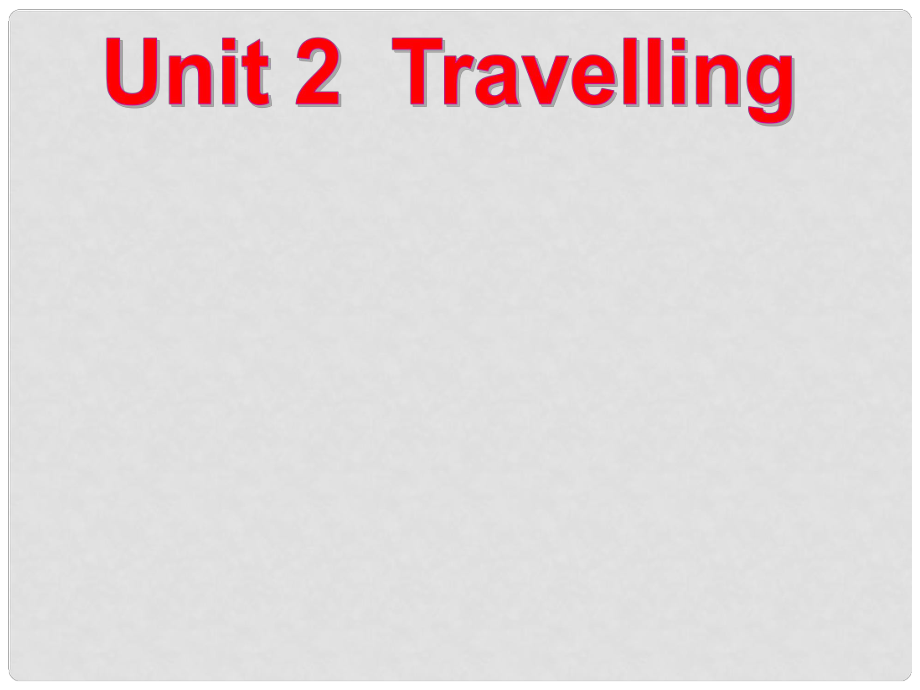 Unit 2 Travelling